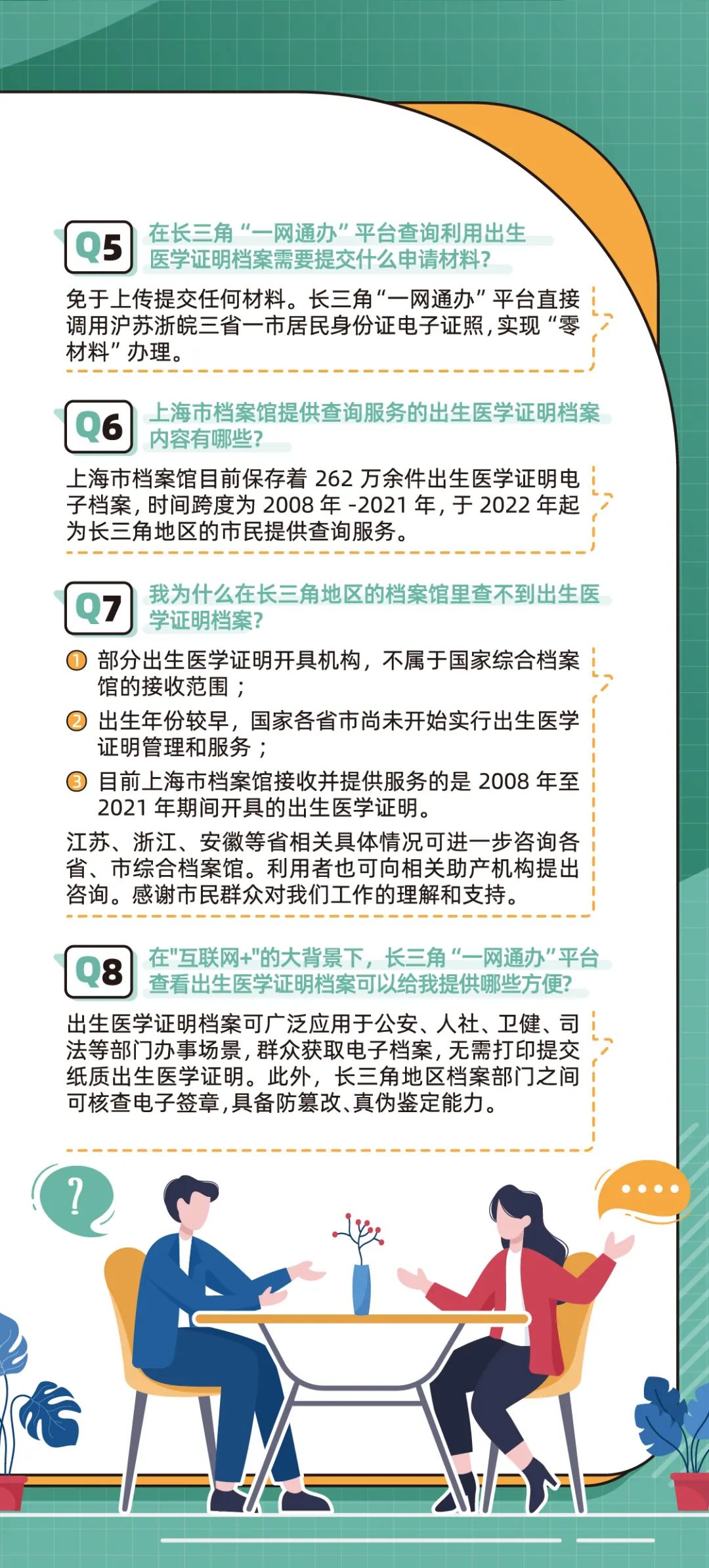 Q5 在长三角“一网通办”平台查询利用出生医学证明档案需要提交什么申请材料?

免于上传提交任何材料。长三角“一网通办”平台直接调用沪苏浙皖三省一市居民身份证电子证照,实现“零材料”办理。

Q6 上海市档案馆提供查询服务的出生医学证明档案内容有哪些?

上海市档案馆目前保存着 262 万余件出生医学证明电子档案,时间跨度为 2008 年 -2021 年,于 2022 年起为长三角地区的市民提供查询服务。

Q7 我为什么在长三角地区的档案馆里查不到出生医学证明档案?

1 部分出生医学证明开具机构,不属于国家综合档案馆的接收范围;
2 出生年份较早,国家各省市尚未开始实行出生医学证明管理和服务;
3 目前上海市档案馆接收并提供服务的是 2008 年至 2021 年期间开具的出生医学证明。

江苏、浙江、安徽等省相关具体情况可进一步咨询各省、市综合档案馆。利用者也可向相关助产机构提出咨询。感谢市民群众对我们工作的理解和支持。

Q8 在"互联网+"的大背景下,长三角“一网通办”平台查看出生医学证明档案可以给我提供哪些方便?

出生医学证明档案可广泛应用于公安、人社、卫健、司法等部门办事场景,群众获取电子档案,无需打印提交纸质出生医学证明。此外,长三角地区档案部门之间可核查电子签章,具备防篡改、真伪鉴定能力。

?

....